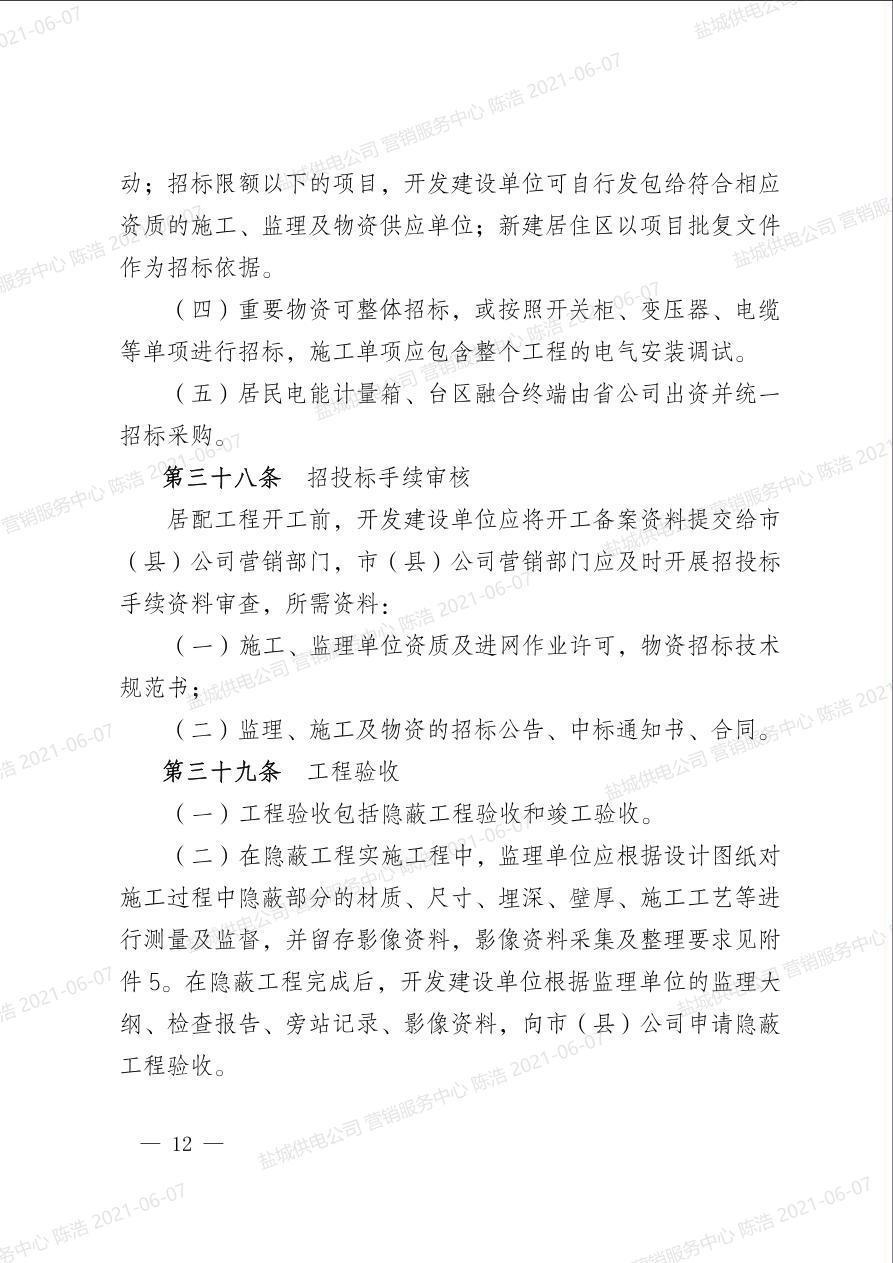 动；招标限额以下的项目，开发建设单位可自行发包给符合相应资质的施工、监理及物资供应单位；新建居住区以项目批复文件作为招标依据。

（四）重要物资可整体招标，或按照开关柜、变压器、电缆等单项进行招标，施工单项应包含整个工程的电气安装调试。

（五）居民电能计量箱、台区融合终端由省公司出资并统一招标采购。

第三十八条　招投标手续审核

居配工程开工前，开发建设单位应将开工备案资料提交给市（县）公司营销部门，市（县）公司营销部门应及时开展招投标手续资料审查，所需资料：

（一）施工、监理单位资质及进网作业许可，物资招标技术规范书；

（二）监理、施工及物资的招标公告、中标通知书、合同。

第三十九条　工程验收

（一）工程验收包括隐蔽工程验收和竣工验收。

（二）在隐蔽工程实施工程中，监理单位应根据设计图纸对施工过程中隐蔽部分的材质、尺寸、埋深、壁厚、施工工艺等进行测量及监督，并留存影像资料，影像资料采集及整理要求见附件5。在隐蔽工程完成后，开发建设单位根据监理单位的监理大纲、检查报告、旁站记录、影像资料，向市（县）公司申请隐蔽工程验收。

— 12 —

盐城供电公司 营销服务中心 陈浩 2021-06-07